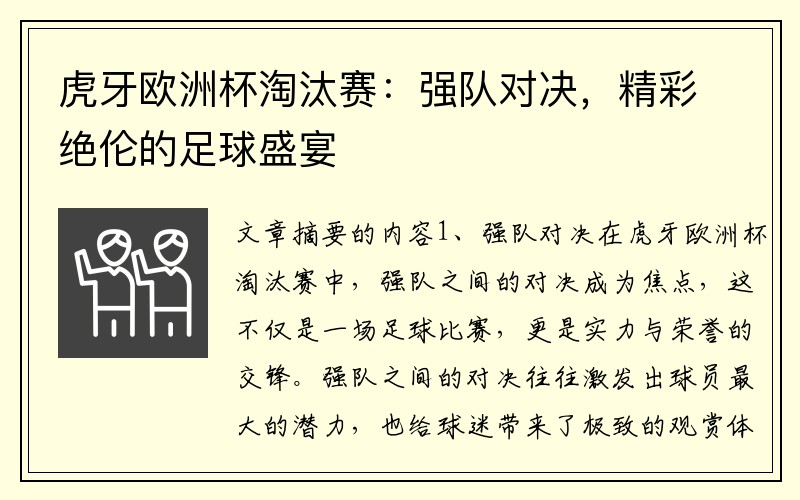 虎牙欧洲杯淘汰赛：强队对决，精彩绝伦的足球盛宴

文章摘要的内容1、强队对决在虎牙欧洲杯淘汰赛中，强队之间的对决成为焦点，这不仅是一场足球比赛，更是实力与荣誉的交锋。强队之间的对决往往激发出球员最大的潜力，也给球迷带来了极致的观赏体